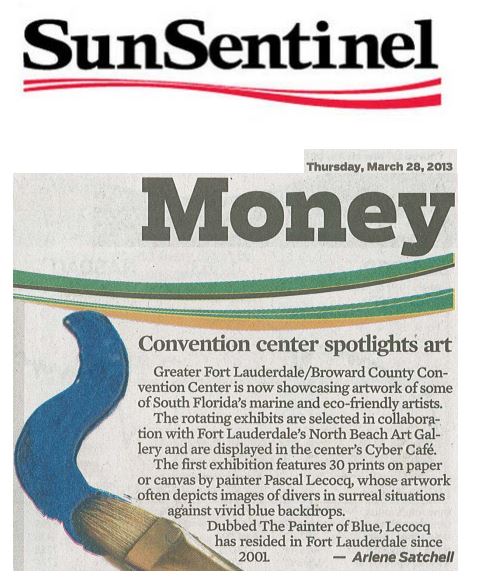 SunSentinel

Thursday, March 28, 2013

Money

Convention center spotlights art

Greater Fort Lauderdale/Broward County Convention Center is now showcasing artwork of some of South Florida's marine and eco-friendly artists.

The rotating exhibits are selected in collaboration with Fort Lauderdale's North Beach Art Gallery and are displayed in the center's Cyber Café.

The first exhibition features 30 prints on paper or canvas by painter Pascal Lecocq, whose artwork often depicts images of divers in surreal situations against vivid blue backdrops.

Dubbed The Painter of Blue, Lecocq has resided in Fort Lauderdale since 2001.

— Arlene Satchell